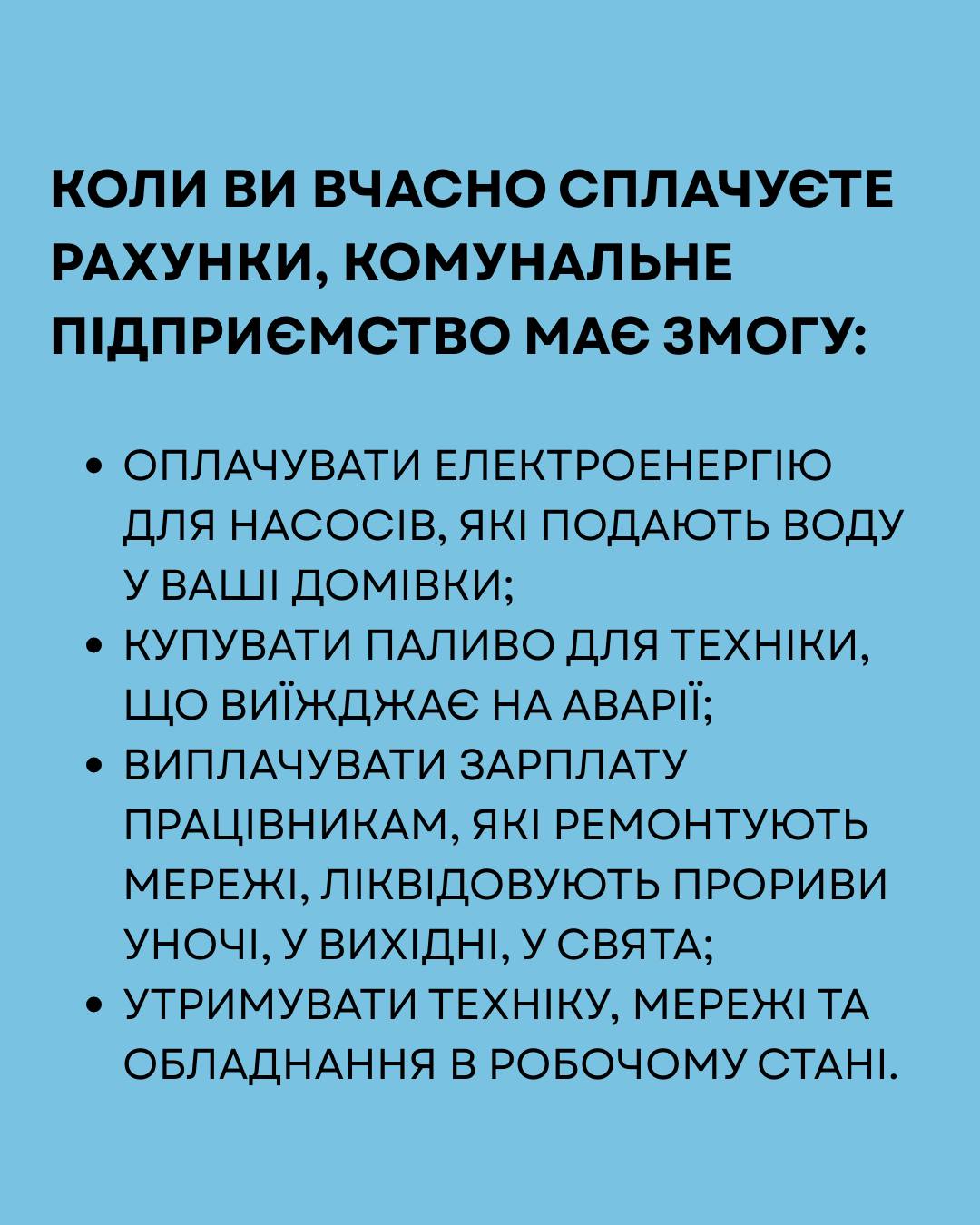 КОЛИ ВИ ВЧАСНО СПЛАЧУЄТЕ РАХУНКИ, КОМУНАЛЬНЕ ПІДПРИЄМСТВО МАЄ ЗМОГУ:

• ОПЛАЧУВАТИ ЕЛЕКТРОЕНЕРГІЮ ДЛЯ НАСОСІВ, ЯКІ ПОДАЮТЬ ВОДУ У ВАШІ ДОМІВКИ;
• КУПУВАТИ ПАЛИВО ДЛЯ ТЕХНІКИ, ЩО ВИЇЖДЖАЄ НА АВАРІЇ;
• ВИПЛАЧУВАТИ ЗАРПЛАТУ ПРАЦІВНИКАМ, ЯКІ РЕМОНТУЮТЬ МЕРЕЖІ, ЛІКВІДОВУЮТЬ ПРОРИВИ УНОЧІ, У ВИХІДНІ, У СВЯТА;
• УТРИМУВАТИ ТЕХНІКУ, МЕРЕЖІ ТА ОБЛАДНАННЯ В РОБОЧОМУ СТАНІ.